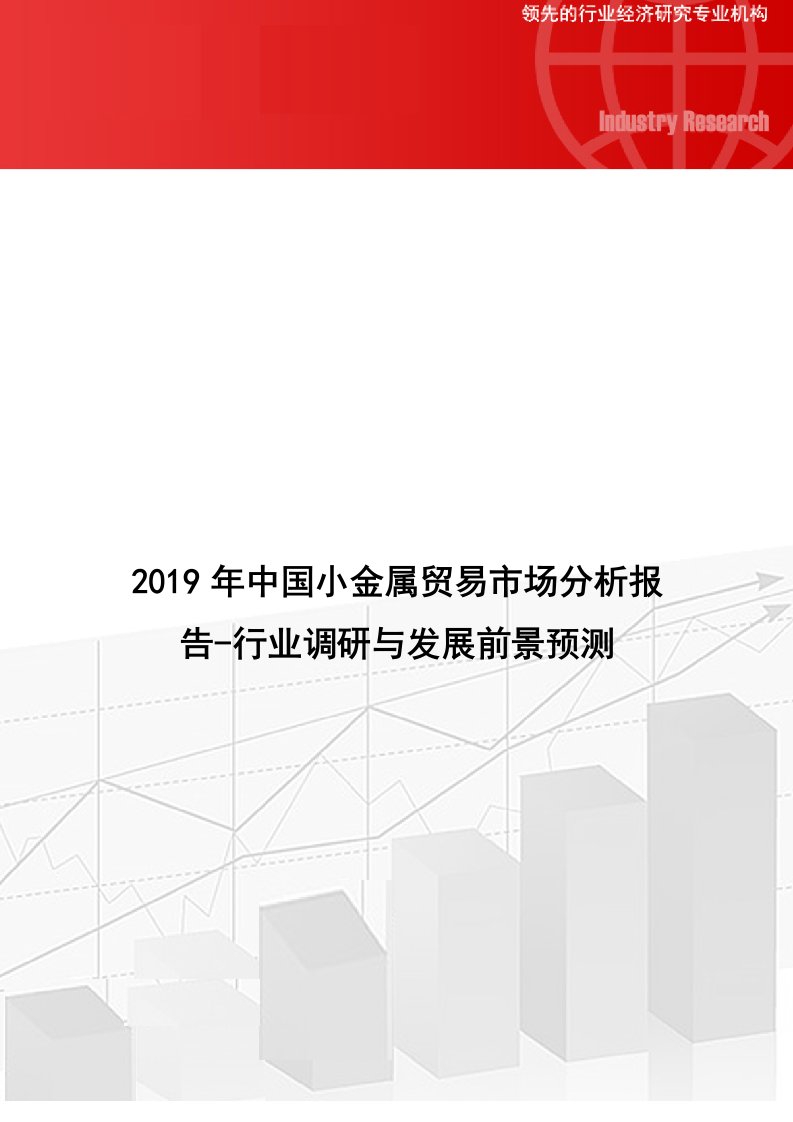 领先的行业经济研究专业机构

Industry Research

2019 年中国小金属贸易市场分析报告-行业调研与发展前景预测